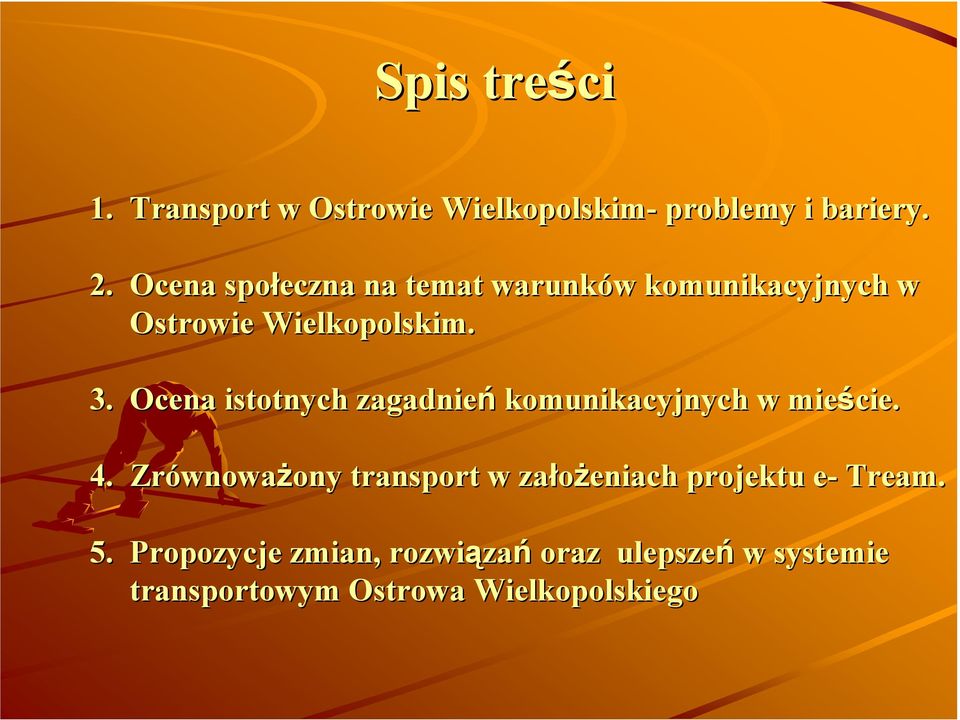 Spis treści

1. Transport w Ostrowie Wielkopolskim- problemy i bariery.

2. Ocena społeczna na temat warunków komunikacyjnych w Ostrowie Wielkopolskim.

3. Ocena istotnych zagadnień komunikacyjnych w mieście.

4. Zrównoważony transport w założeniach projektu e- Tream.

5. Propozycje zmian, rozwiązań oraz ulepszeń w systemie transportowym Ostrowa Wielkopolskiego